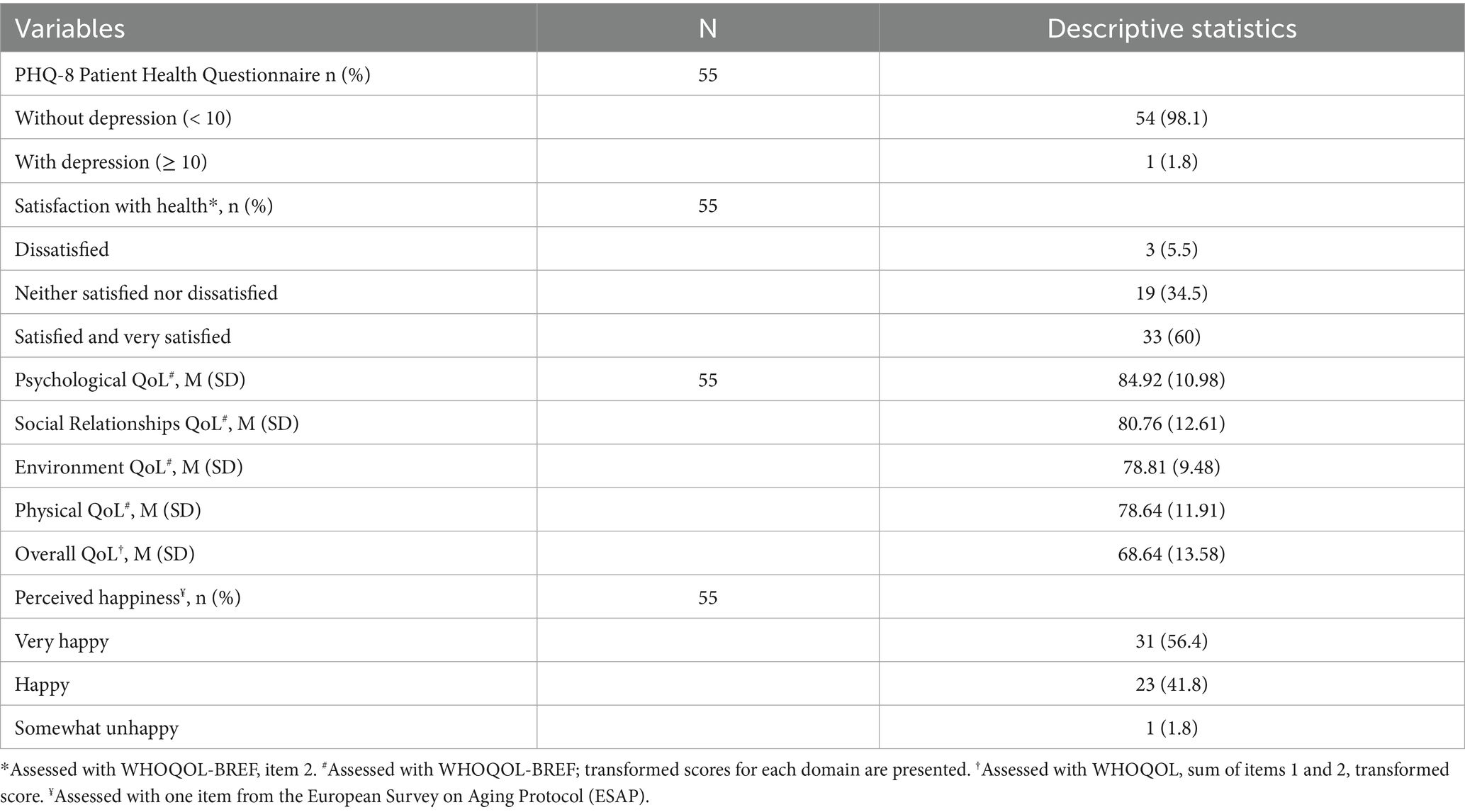 | Variables | N | Descriptive statistics |
|---|---|---|
| PHQ-8 Patient Health Questionnaire n (%) | 55 | |
| Without depression (< 10) | | 54 (98.1) |
| With depression (≥ 10) | | 1 (1.8) |
| Satisfaction with health*, n (%) | 55 | |
| Dissatisfied | | 3 (5.5) |
| Neither satisfied nor dissatisfied | | 19 (34.5) |
| Satisfied and very satisfied | | 33 (60) |
| Psychological QoL$^{\#}$, M (SD) | 55 | 84.92 (10.98) |
| Social Relationships QoL$^{\#}$, M (SD) | | 80.76 (12.61) |
| Environment QoL$^{\#}$, M (SD) | | 78.81 (9.48) |
| Physical QoL$^{\#}$, M (SD) | | 78.64 (11.91) |
| Overall QoL$^{\dagger}$, M (SD) | | 68.64 (13.58) |
| Perceived happiness$^{¥}$, n (%) | 55 | |
| Very happy | | 31 (56.4) |
| Happy | | 23 (41.8) |
| Somewhat unhappy | | 1 (1.8) |

*Assessed with WHOQOL-BREF, item 2. $^{\#}$Assessed with WHOQOL-BREF; transformed scores for each domain are presented. $^{\dagger}$Assessed with WHOQOL, sum of items 1 and 2, transformed score. $^{¥}$Assessed with one item from the European Survey on Aging Protocol (ESAP).